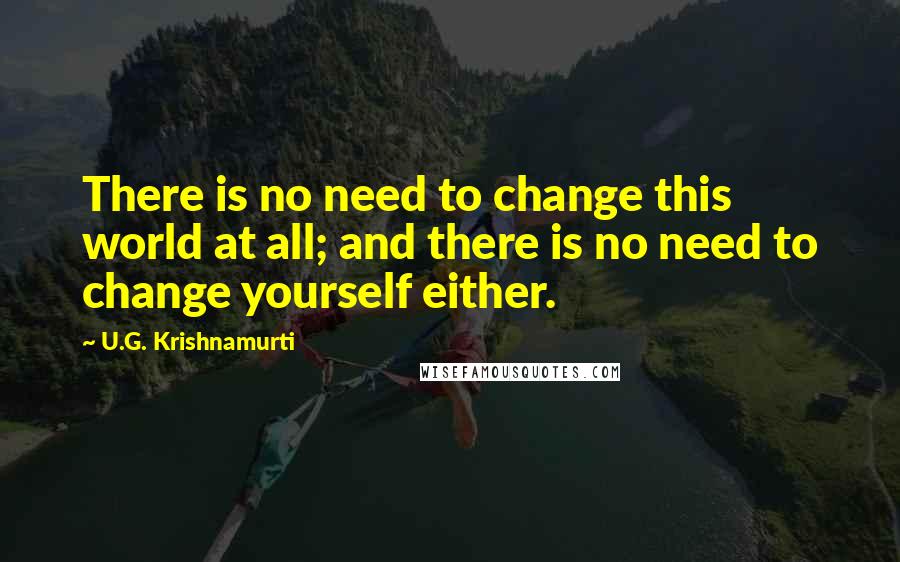 There is no need to change this world at all; and there is no need to change yourself either.

~ U.G. Krishnamurti

WISEFAMOUSQUOTES.COM